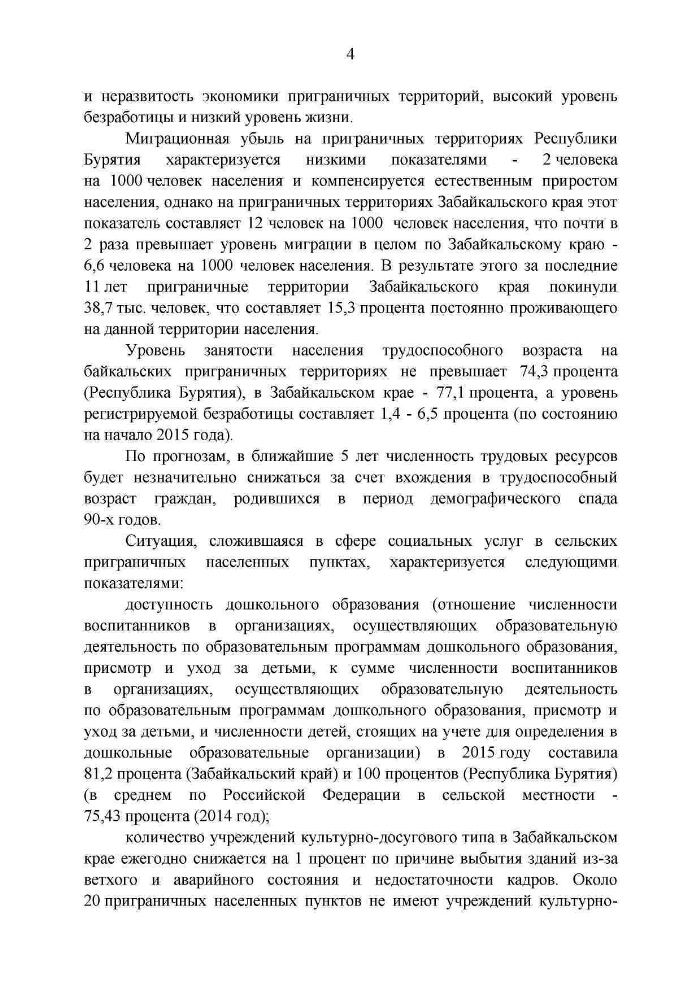 4

и неразвитость экономики приграничных территорий, высокий уровень безработицы и низкий уровень жизни.

Миграционная убыль на приграничных территориях Республики Бурятия характеризуется низкими показателями - 2 человека на 1000 человек населения и компенсируется естественным приростом населения, однако на приграничных территориях Забайкальского края этот показатель составляет 12 человек на 1000 человек населения, что почти в 2 раза превышает уровень миграции в целом по Забайкальскому краю - 6,6 человека на 1000 человек населения. В результате этого за последние 11 лет приграничные территории Забайкальского края покинули 38,7 тыс. человек, что составляет 15,3 процента постоянно проживающего на данной территории населения.

Уровень занятости населения трудоспособного возраста на байкальских приграничных территориях не превышает 74,3 процента (Республика Бурятия), в Забайкальском крае - 77,1 процента, а уровень регистрируемой безработицы составляет 1,4 - 6,5 процента (по состоянию на начало 2015 года).

По прогнозам, в ближайшие 5 лет численность трудовых ресурсов будет незначительно снижаться за счет вхождения в трудоспособный возраст граждан, родившихся в период демографического спада 90-х годов.

Ситуация, сложившаяся в сфере социальных услуг в сельских приграничных населенных пунктах, характеризуется следующими показателями:

доступность дошкольного образования (отношение численности воспитанников в организациях, осуществляющих образовательную деятельность по образовательным программам дошкольного образования, присмотр и уход за детьми, к сумме численности воспитанников в организациях, осуществляющих образовательную деятельность по образовательным программам дошкольного образования, присмотр и уход за детьми, и численности детей, стоящих на учете для определения в дошкольные образовательные организации) в 2015 году составила 81,2 процента (Забайкальский край) и 100 процентов (Республика Бурятия) (в среднем по Российской Федерации в сельской местности - 75,43 процента (2014 год);

количество учреждений культурно-досугового типа в Забайкальском крае ежегодно снижается на 1 процент по причине выбытия зданий из-за ветхого и аварийного состояния и недостаточности кадров. Около 20 приграничных населенных пунктов не имеют учреждений культурно-